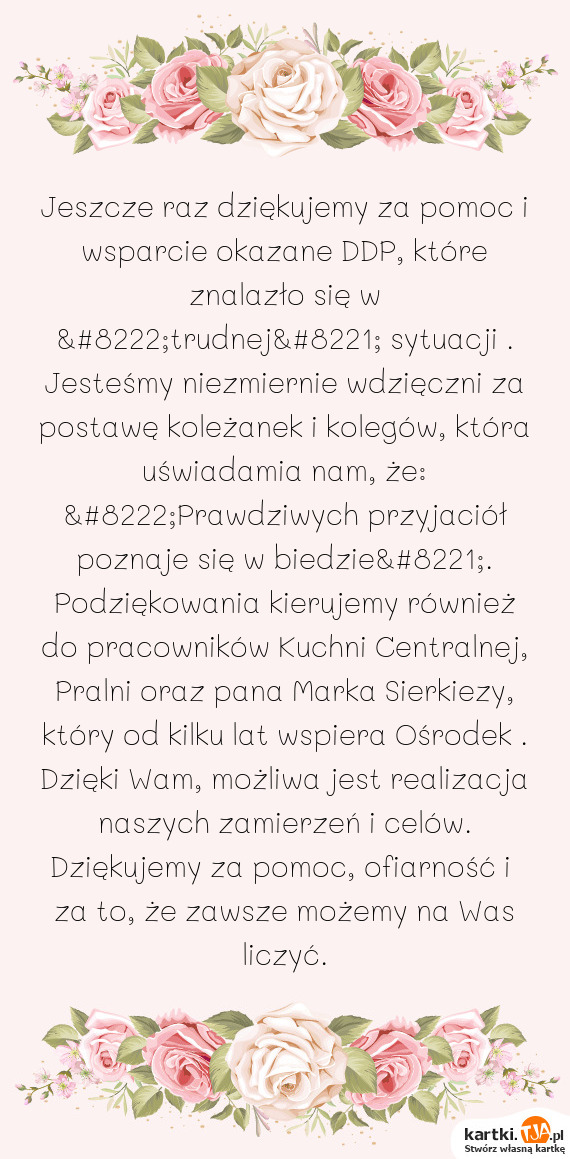 Jeszcze raz dziękujemy za pomoc i wsparcie okazane DDP, które znalazło się w &#8222;trudnej&#8221; sytuacji . Jesteśmy niezmiernie wdzięczni za postawę koleżanek i kolegów, która uświadamia nam, że: &#8222;Prawdziwych przyjaciół poznaje się w biedzie&#8221;. Podziękowania kierujemy również do pracowników Kuchni Centralnej, Pralni oraz pana Marka Sierkiezy, który od kilku lat wspiera Ośrodek . Dzięki Wam, możliwa jest realizacja naszych zamierzeń i celów. Dziękujemy za pomoc, ofiarność i za to, że zawsze możemy na Was liczyć.

kartki.TJA.pl
Stwórz własną kartkę